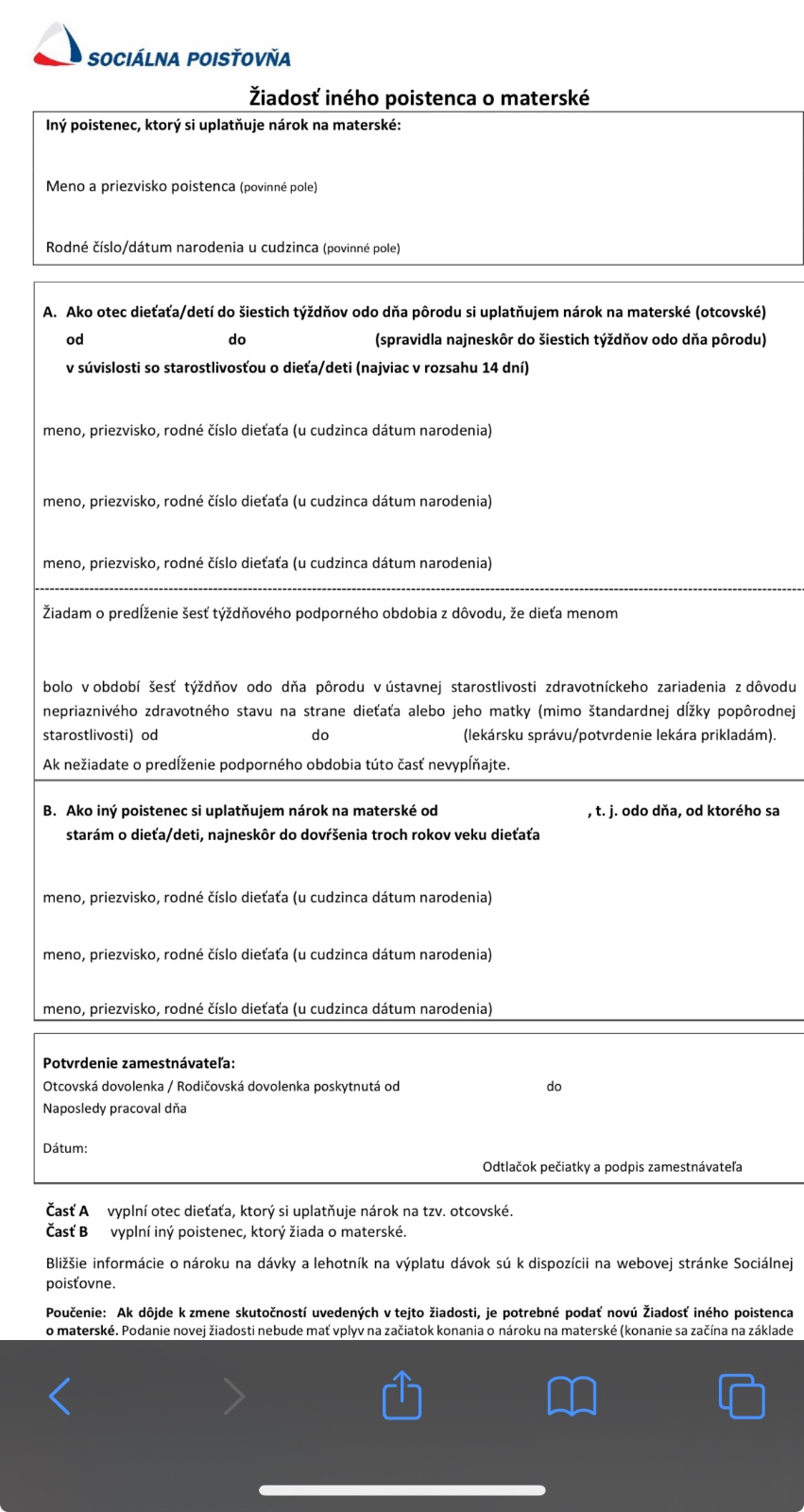 SOCIÁLNA POISŤOVŇA

Žiadosť iného poistenca o materské

Iný poistenec, ktorý si uplatňuje nárok na materské:

Meno a priezvisko poistenca (povinné pole)

Rodné číslo/dátum narodenia u cudzinca (povinné pole)

A. Ako otec dieťaťa/detí do šiestich týždňov odo dňa pôrodu si uplatňujem nárok na materské (otcovské) od do (spravidla najneskôr do šiestich týždňov odo dňa pôrodu) v súvislosti so starostlivosťou o dieťa/deti (najviac v rozsahu 14 dní)

meno, priezvisko, rodné číslo dieťaťa (u cudzinca dátum narodenia)

meno, priezvisko, rodné číslo dieťaťa (u cudzinca dátum narodenia)

meno, priezvisko, rodné číslo dieťaťa (u cudzinca dátum narodenia)

Žiadam o predĺženie šesť týždňového podporného obdobia z dôvodu, že dieťa menom

bolo v období šesť týždňov odo dňa pôrodu v ústavnej starostlivosti zdravotníckeho zariadenia z dôvodu nepriaznivého zdravotného stavu na strane dieťaťa alebo jeho matky (mimo štandardnej dĺžky popôrodnej starostlivosti) od do (lekársku správu/potvrdenie lekára prikladám).
Ak nežiadate o predĺženie podporného obdobia túto časť nevypĺňajte.

B. Ako iný poistenec si uplatňujem nárok na materské od , t. j. odo dňa, od ktorého sa starám o dieťa/deti, najneskôr do dovŕšenia troch rokov veku dieťaťa

meno, priezvisko, rodné číslo dieťaťa (u cudzinca dátum narodenia)

meno, priezvisko, rodné číslo dieťaťa (u cudzinca dátum narodenia)

meno, priezvisko, rodné číslo dieťaťa (u cudzinca dátum narodenia)

Potvrdenie zamestnávateľa:
Otcovská dovolenka / Rodičovská dovolenka poskytnutá od do
Naposledy pracoval dňa

Dátum:
Odtlačok pečiatky a podpis zamestnávateľa

Časť A vyplní otec dieťaťa, ktorý si uplatňuje nárok na tzv. otcovské.
Časť B vyplní iný poistenec, ktorý žiada o materské.

Bližšie informácie o nároku na dávky a lehotník na výplatu dávok sú k dispozícii na webovej stránke Sociálnej poisťovne.

Poučenie: Ak dôjde k zmene skutočností uvedených v tejto žiadosti, je potrebné podať novú Žiadosť iného poistenca o materské. Podanie novej žiadosti nebude mať vplyv na začiatok konania o nároku na materské (konanie sa začína na základe